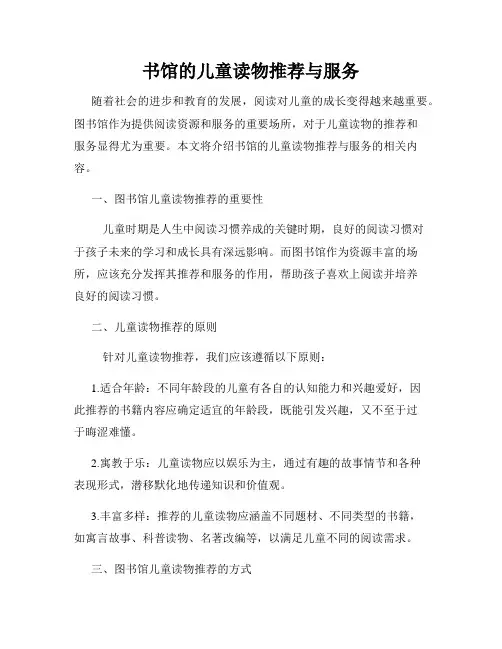 书馆的儿童读物推荐与服务

随着社会的进步和教育的发展，阅读对儿童的成长变得越来越重要。图书馆作为提供阅读资源和服务的重要场所，对于儿童读物的推荐和服务显得尤为重要。本文将介绍书馆的儿童读物推荐与服务的相关内容。

一、图书馆儿童读物推荐的重要性

儿童时期是人生中阅读习惯养成的关键时期，良好的阅读习惯对于孩子未来的学习和成长具有深远影响。而图书馆作为资源丰富的场所，应该充分发挥其推荐和服务的作用，帮助孩子喜欢上阅读并培养良好的阅读习惯。

二、儿童读物推荐的原则

针对儿童读物推荐，我们应该遵循以下原则：

1.适合年龄：不同年龄段的儿童有各自的认知能力和兴趣爱好，因此推荐的书籍内容应确定适宜的年龄段，既能引发兴趣，又不至于过于晦涩难懂。

2.寓教于乐：儿童读物应以娱乐为主，通过有趣的故事情节和各种表现形式，潜移默化地传递知识和价值观。

3.丰富多样：推荐的儿童读物应涵盖不同题材、不同类型的书籍，如寓言故事、科普读物、名著改编等，以满足儿童不同的阅读需求。

三、图书馆儿童读物推荐的方式